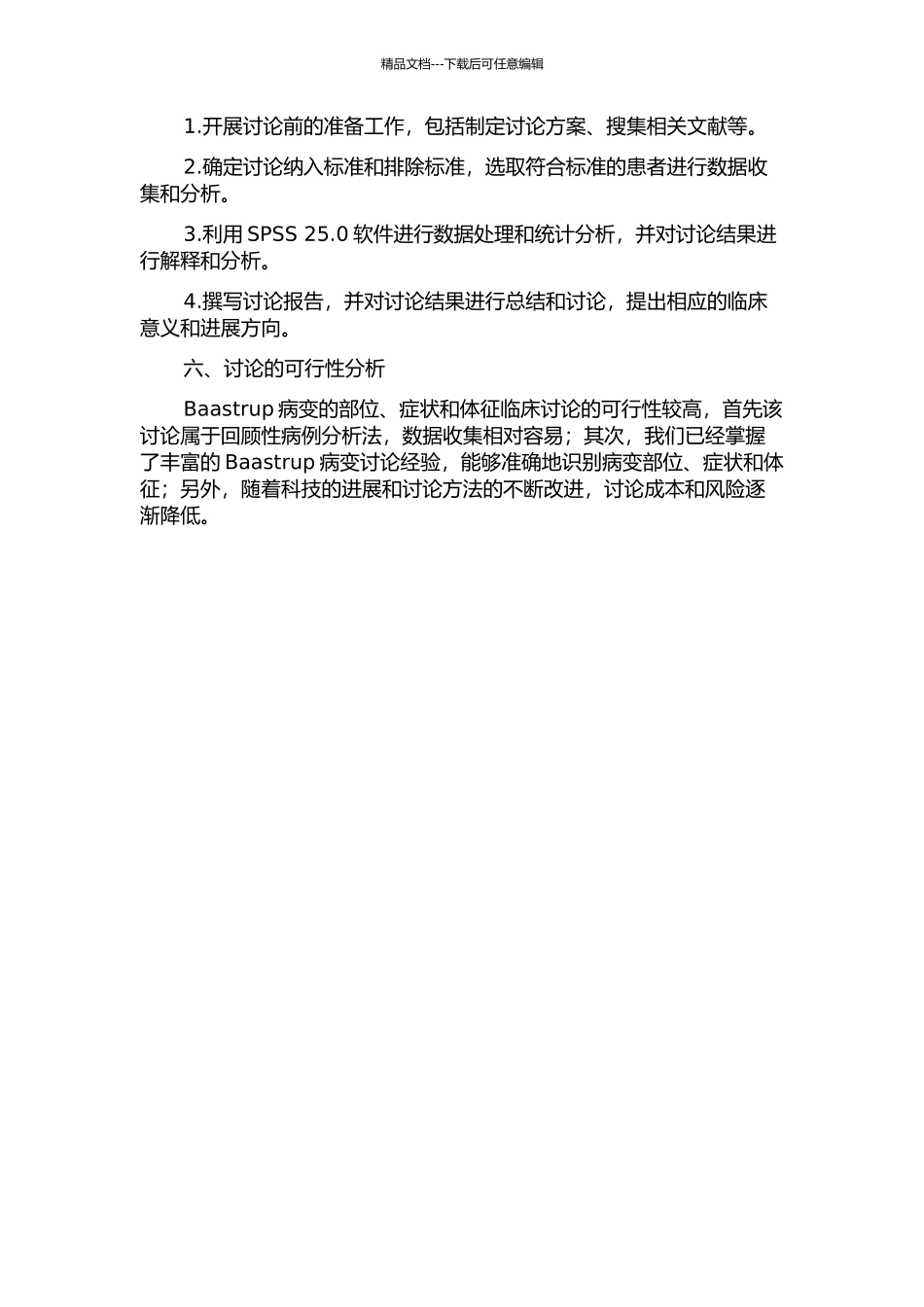 精品文档---下载后可任意编辑

1.开展讨论前的准备工作，包括制定讨论方案、搜集相关文献等。

2.确定讨论纳入标准和排除标准，选取符合标准的患者进行数据收集和分析。

3.利用 SPSS 25.0 软件进行数据处理和统计分析，并对讨论结果进行解释和分析。

4.撰写讨论报告，并对讨论结果进行总结和讨论，提出相应的临床意义和进展方向。

六、讨论的可行性分析

Baastrup 病变的部位、症状和体征临床讨论的可行性较高，首先该讨论属于回顾性病例分析法，数据收集相对容易；其次，我们已经掌握了丰富的 Baastrup 病变讨论经验，能够准确地识别病变部位、症状和体征；另外，随着科技的进展和讨论方法的不断改进，讨论成本和风险逐渐降低。